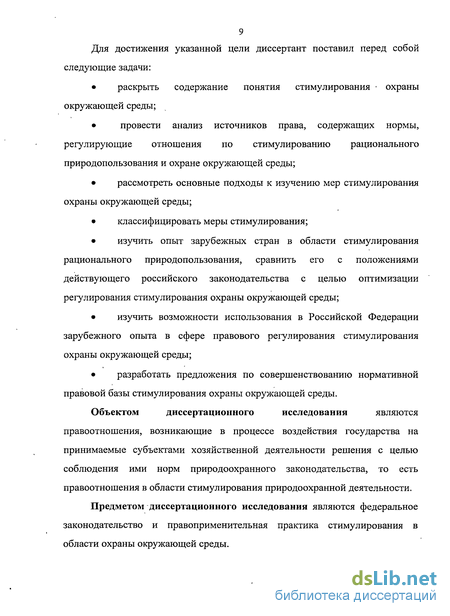 9

Для достижения указанной цели диссертант поставил перед собой следующие задачи:

• раскрыть содержание понятия стимулирования охраны окружающей среды;

• провести анализ источников права, содержащих нормы, регулирующие отношения по стимулированию рационального природопользования и охране окружающей среды;

• рассмотреть основные подходы к изучению мер стимулирования охраны окружающей среды;

• классифицировать меры стимулирования;

• изучить опыт зарубежных стран в области стимулирования рационального природопользования, сравнить его с положениями действующего российского законодательства с целью оптимизации регулирования стимулирования охраны окружающей среды;

• изучить возможности использования в Российской Федерации зарубежного опыта в сфере правового регулирования стимулирования охраны окружающей среды;

• разработать предложения по совершенствованию нормативной правовой базы стимулирования охраны окружающей среды.

Объектом диссертационного исследования являются правоотношения, возникающие в процессе воздействия государства на принимаемые субъектами хозяйственной деятельности решения с целью соблюдения ими норм природоохранного законодательства, то есть правоотношения в области стимулирования природоохранной деятельности.

Предметом диссертационного исследования являются федеральное законодательство и правоприменительная практика стимулирования в области охраны окружающей среды.

dsLib.net
библиотека диссертаций